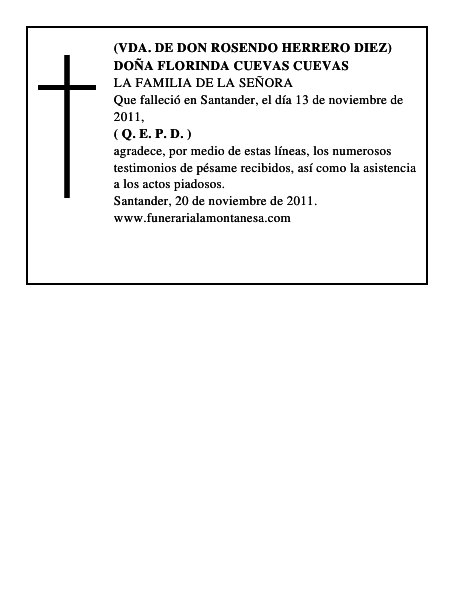 (VDA. DE DON ROSENDO HERRERO DIEZ)
DOÑA FLORINDA CUEVAS CUEVAS
LA FAMILIA DE LA SEÑORA
Que falleció en Santander, el día 13 de noviembre de 2011,
( Q. E. P. D. )
agradece, por medio de estas líneas, los numerosos testimonios de pésame recibidos, así como la asistencia a los actos piadosos.
Santander, 20 de noviembre de 2011.
www.funerarialamontanesa.com